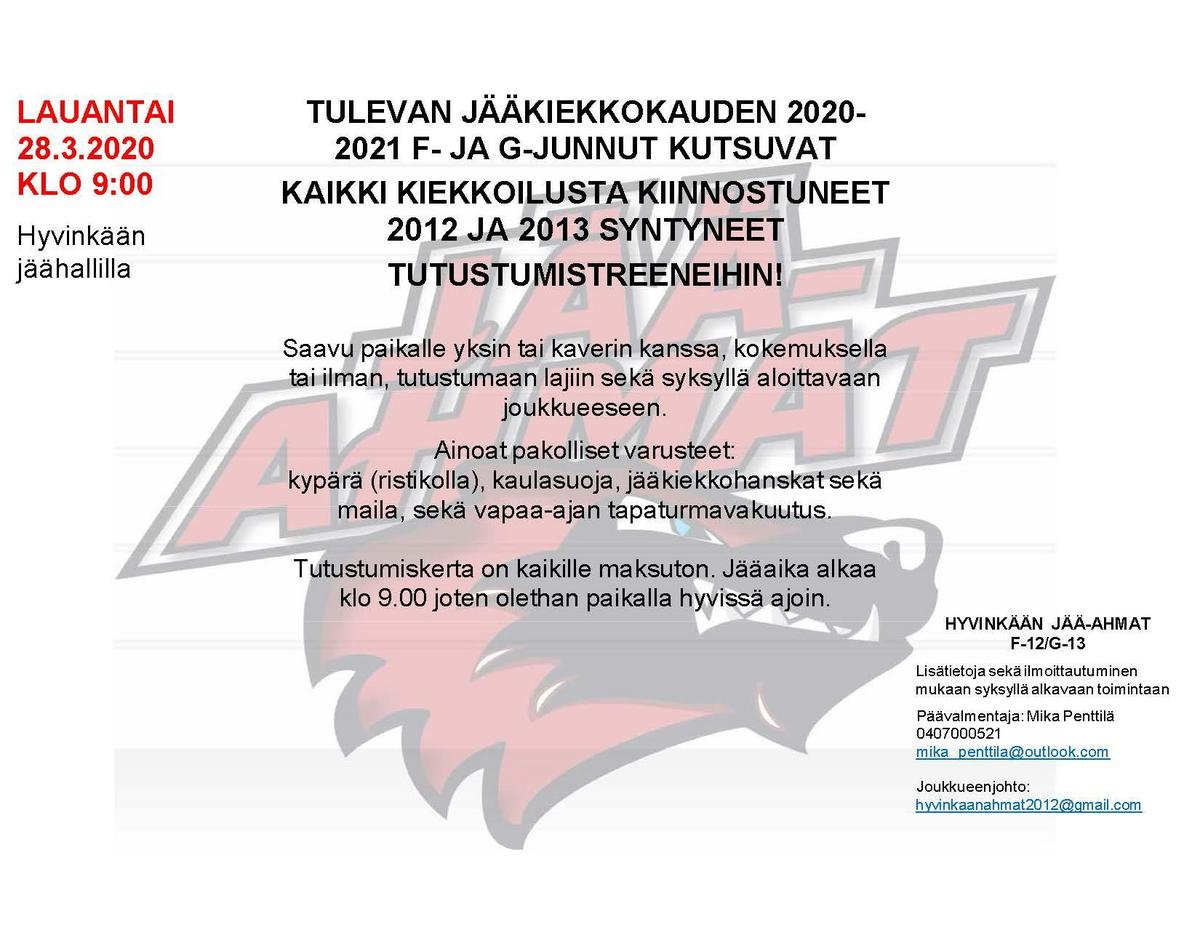 LAUANTAI 28.3.2020 KLO 9:00

Hyvinkään jäähallilla

TULEVAN JÄÄKIEKKOKAUDEN 2020-2021 F- JA G-JUNNUT KUTSUVAT

KAIKKI KIEKKOILUSTA KIINNOSTUNEET 2012 JA 2013 SYNTYNEET

TUTUSTUMISTREENEIHIN!

JÄÄ-AHMAT

Saavu paikalle yksin tai kaverin kanssa, kokemuksella tai ilman, tutustumaan lajiin sekä syksyllä aloittavaan joukkueeseen.

Ainoat pakolliset varusteet:
kypärä (ristikolla), kaulasuoja, jääkiekkohanskat sekä maila, sekä vapaa-ajan tapaturmavakuutus.

Tutustumiskerta on kaikille maksuton. Jääaika alkaa klo 9.00 joten olethan paikalla hyvissä ajoin.

HYVINKÄÄN JÄÄ-AHMAT
F-12/G-13

Lisätietoja sekä ilmoittautuminen mukaan syksyllä alkavaan toimintaan

Päävalmentaja: Mika Penttilä
0407000521
mika_penttila@outlook.com

Joukkueenjohto:
hyvinkaanahmat2012@gmail.com